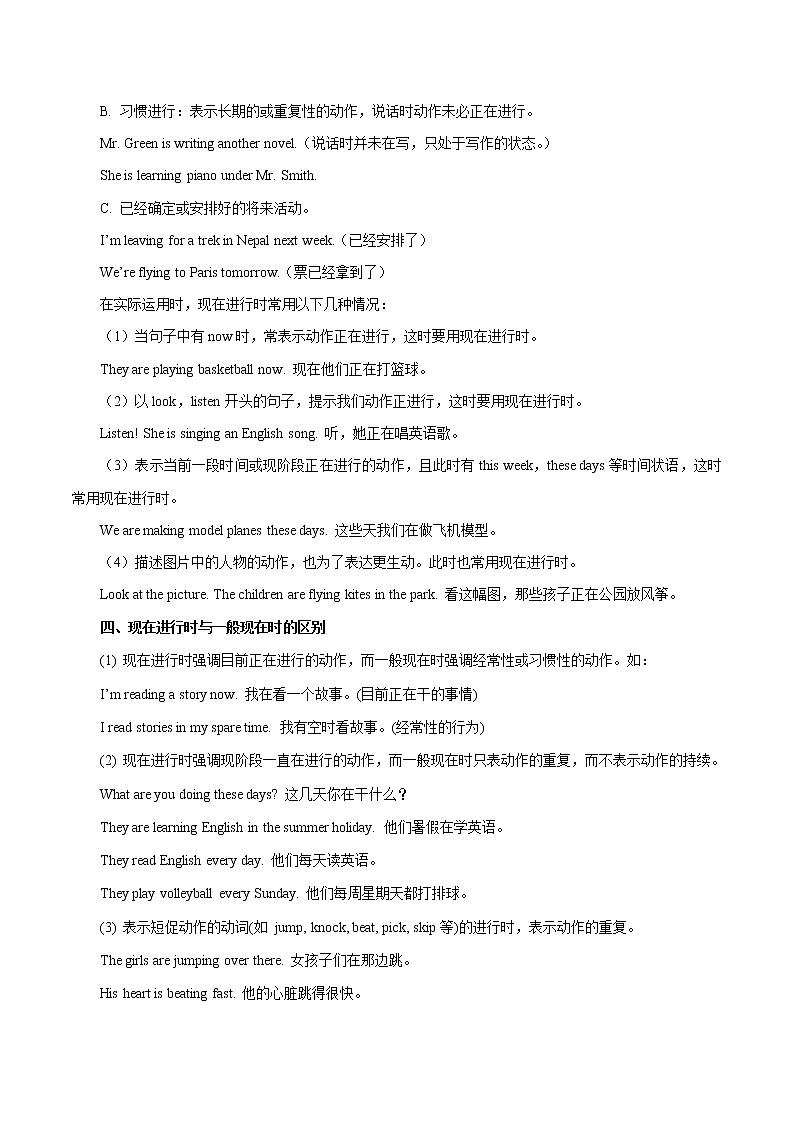 B. 习惯进行：表示长期的或重复性的动作，说话时动作未必正在进行。

Mr. Green is writing another novel.（说话时并未在写，只处于写作的状态。）

She is learning piano under Mr. Smith.

C. 已经确定或安排好的将来活动。

I'm leaving for a trek in Nepal next week.（已经安排了）

We're flying to Paris tomorrow.（票已经拿到了）

在实际运用时，现在进行时常用以下几种情况：

（1）当句子中有 now 时，常表示动作正在进行，这时要用现在进行时。

They are playing basketball now. 现在他们正在打篮球。

（2）以 look，listen 开头的句子，提示我们动作正进行，这时要用现在进行时。

Listen! She is singing an English song. 听，她正在唱英语歌。

（3）表示当前一段时间或现阶段正在进行的动作，且此时有 this week，these days 等时间状语，这时常用现在进行时。

We are making model planes these days. 这些天我们在做飞机模型。

（4）描述图片中的人物的动作，也为了表达更生动。此时也常用现在进行时。

Look at the picture. The children are flying kites in the park. 看这幅图，那些孩子正在公园放风筝。

四、现在进行时与一般现在时的区别

(1) 现在进行时强调目前正在进行的动作，而一般现在时强调经常性或习惯性的动作。如：

I'm reading a story now. 我在看一个故事。(目前正在干的事情)

I read stories in my spare time. 我有空时看故事。(经常性的行为)

(2) 现在进行时强调现阶段一直在进行的动作，而一般现在时只表动作的重复，而不表示动作的持续。

What are you doing these days? 这几天你在干什么？

They are learning English in the summer holiday. 他们暑假在学英语。

They read English every day. 他们每天读英语。

They play volleyball every Sunday. 他们每周星期天都打排球。

(3) 表示短促动作的动词(如 jump, knock, beat, pick, skip 等)的进行时，表示动作的重复。

The girls are jumping over there. 女孩子们在那边跳。

His heart is beating fast. 他的心脏跳得很快。